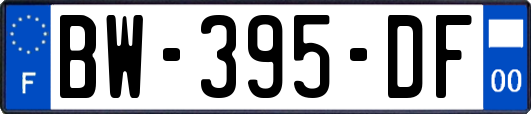 F
BW-395-DF
00